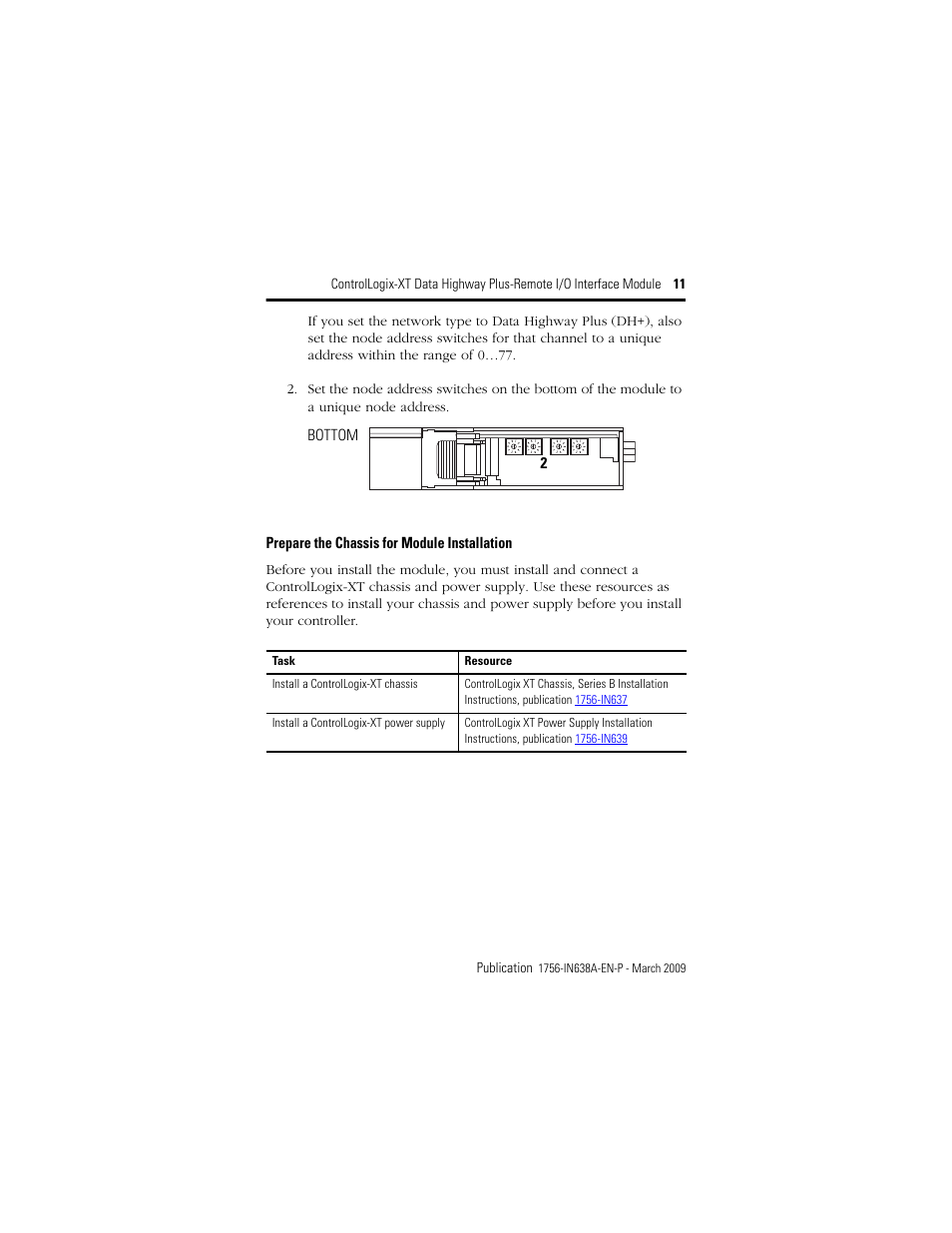 ControlLogix-XT Data Highway Plus-Remote I/O Interface Module 11

If you set the network type to Data Highway Plus (DH+), also set the node address switches for that channel to a unique address within the range of 0…77.

2. Set the node address switches on the bottom of the module to a unique node address.

BOTTOM

2

Prepare the Chassis for Module Installation

Before you install the module, you must install and connect a ControlLogix-XT chassis and power supply. Use these resources as references to install your chassis and power supply before you install your controller.

| Task | Resource |
|---|---|
| Install a ControlLogix-XT chassis | ControlLogix XT Chassis, Series B Installation Instructions, publication 1756-IN637 |
| Install a ControlLogix-XT power supply | ControlLogix XT Power Supply Installation Instructions, publication 1756-IN639 |

Publication 1756-IN638A-EN-P - March 2009